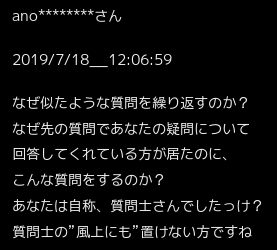 ano********さん

2019/7/18__12:06:59

なぜ似たような質問を繰り返すのか？
なぜ先の質問であなたの疑問について
回答してくれている方が居たのに、
こんな質問をするのか？
あなたは自称、質問士さんでしたっけ？
質問士の”風上にも”置けない方ですね